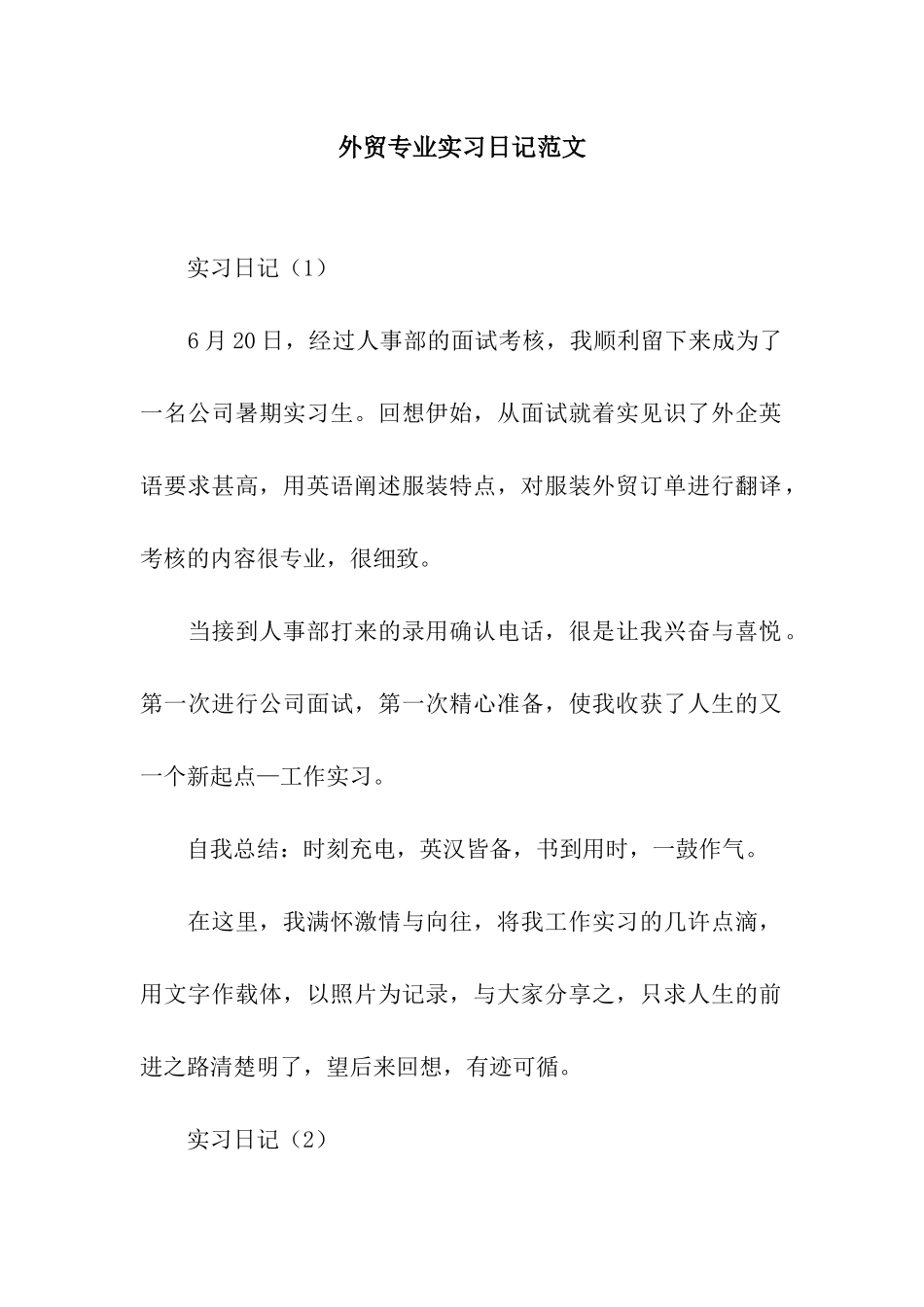 外贸专业实习日记范文

实习日记（1）

6月20日，经过人事部的面试考核，我顺利留下来成为了一名公司暑期实习生。回想伊始，从面试就着实见识了外企英语要求甚高，用英语阐述服装特点，对服装外贸订单进行翻译，考核的内容很专业，很细致。

当接到人事部打来的录用确认电话，很是让我兴奋与喜悦。第一次进行公司面试，第一次精心准备，使我收获了人生的又一个新起点—工作实习。

自我总结：时刻充电，英汉皆备，书到用时，一鼓作气。

在这里，我满怀激情与向往，将我工作实习的几许点滴，用文字作载体，以照片为记录，与大家分享之，只求人生的前进之路清楚明了，望后来回想，有迹可循。

实习日记（2）